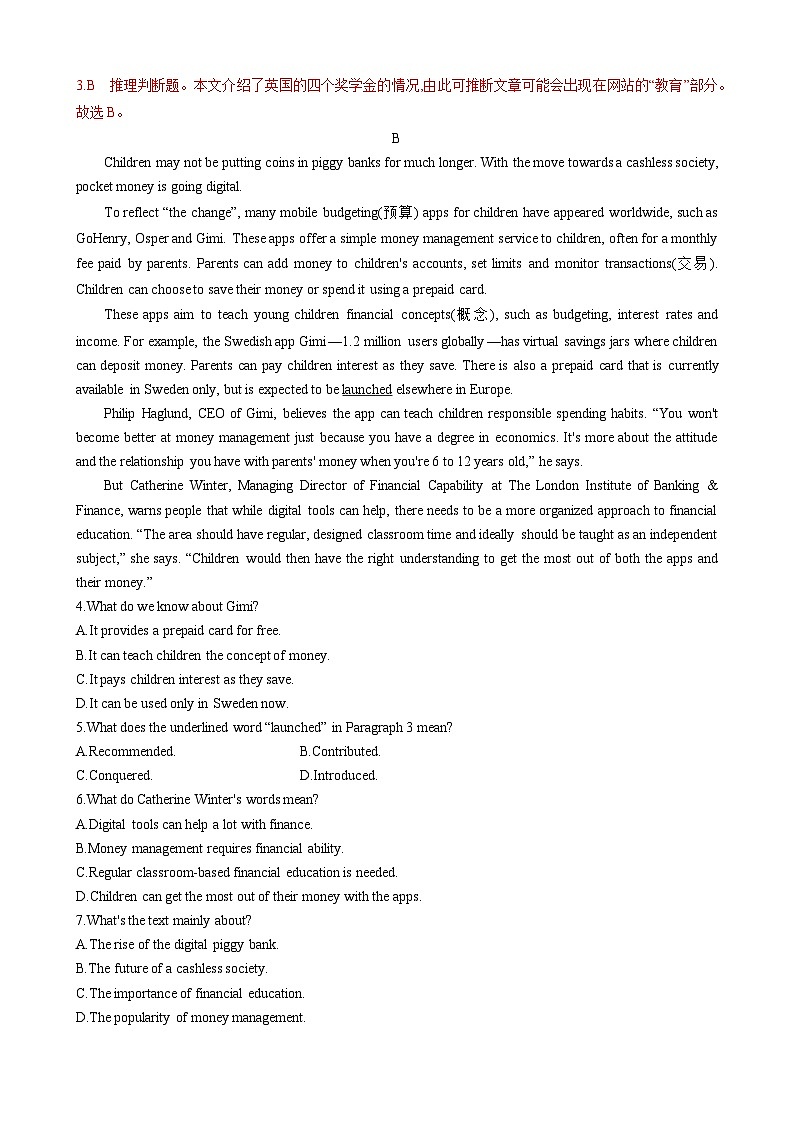 3.B　推理判断题。本文介绍了英国的四个奖学金的情况,由此可推断文章可能会出现在网站的“教育”部分。故选 B。

B

Children may not be putting coins in piggy banks for much longer. With the move towards a cashless society, pocket money is going digital.

To reflect “the change”, many mobile budgeting(预算) apps for children have appeared worldwide, such as GoHenry, Osper and Gimi. These apps offer a simple money management service to children, often for a monthly fee paid by parents. Parents can add money to children's accounts, set limits and monitor transactions(交易). Children can choose to save their money or spend it using a prepaid card.

These apps aim to teach young children financial concepts(概念), such as budgeting, interest rates and income. For example, the Swedish app Gimi—1.2 million users globally—has virtual savings jars where children can deposit money. Parents can pay children interest as they save. There is also a prepaid card that is currently available in Sweden only, but is expected to be launched elsewhere in Europe.

Philip Haglund, CEO of Gimi, believes the app can teach children responsible spending habits. “You won't become better at money management just because you have a degree in economics. It's more about the attitude and the relationship you have with parents' money when you're 6 to 12 years old,” he says.

But Catherine Winter, Managing Director of Financial Capability at The London Institute of Banking & Finance, warns people that while digital tools can help, there needs to be a more organized approach to financial education. “The area should have regular, designed classroom time and ideally should be taught as an independent subject,” she says. “Children would then have the right understanding to get the most out of both the apps and their money.”

4.What do we know about Gimi?
A.It provides a prepaid card for free.
B.It can teach children the concept of money.
C.It pays children interest as they save.
D.It can be used only in Sweden now.

5.What does the underlined word “launched” in Paragraph 3 mean?
A.Recommended.　B.Contributed.
C.Conquered.　D.Introduced.

6.What do Catherine Winter's words mean?
A.Digital tools can help a lot with finance.
B.Money management requires financial ability.
C.Regular classroom-based financial education is needed.
D.Children can get the most out of their money with the apps.

7.What's the text mainly about?
A.The rise of the digital piggy bank.
B.The future of a cashless society.
C.The importance of financial education.
D.The popularity of money management.